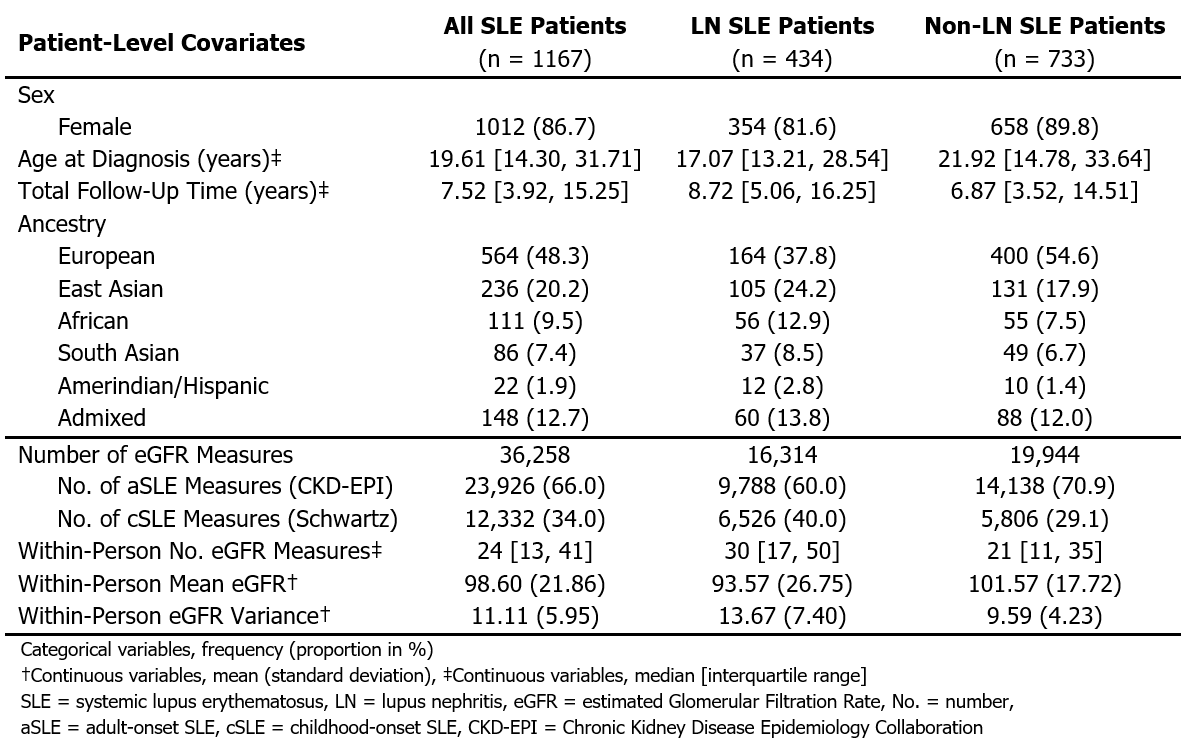 | Patient-Level Covariates | All SLE Patients (n = 1167) | LN SLE Patients (n = 434) | Non-LN SLE Patients (n = 733) |
|---|---|---|---|
| Sex | | | |
| Female | 1012 (86.7) | 354 (81.6) | 658 (89.8) |
| Age at Diagnosis (years)‡ | 19.61 [14.30, 31.71] | 17.07 [13.21, 28.54] | 21.92 [14.78, 33.64] |
| Total Follow-Up Time (years)‡ | 7.52 [3.92, 15.25] | 8.72 [5.06, 16.25] | 6.87 [3.52, 14.51] |
| Ancestry | | | |
| European | 564 (48.3) | 164 (37.8) | 400 (54.6) |
| East Asian | 236 (20.2) | 105 (24.2) | 131 (17.9) |
| African | 111 (9.5) | 56 (12.9) | 55 (7.5) |
| South Asian | 86 (7.4) | 37 (8.5) | 49 (6.7) |
| Amerindian/Hispanic | 22 (1.9) | 12 (2.8) | 10 (1.4) |
| Admixed | 148 (12.7) | 60 (13.8) | 88 (12.0) |
| Number of eGFR Measures | 36,258 | 16,314 | 19,944 |
| No. of aSLE Measures (CKD-EPI) | 23,926 (66.0) | 9,788 (60.0) | 14,138 (70.9) |
| No. of cSLE Measures (Schwartz) | 12,332 (34.0) | 6,526 (40.0) | 5,806 (29.1) |
| Within-Person No. eGFR Measures‡ | 24 [13, 41] | 30 [17, 50] | 21 [11, 35] |
| Within-Person Mean eGFR† | 98.60 (21.86) | 93.57 (26.75) | 101.57 (17.72) |
| Within-Person eGFR Variance† | 11.11 (5.95) | 13.67 (7.40) | 9.59 (4.23) |

Categorical variables, frequency (proportion in %)
†Continuous variables, mean (standard deviation), ‡Continuous variables, median [interquartile range]
SLE = systemic lupus erythematosus, LN = lupus nephritis, eGFR = estimated Glomerular Filtration Rate, No. = number, aSLE = adult-onset SLE, cSLE = childhood-onset SLE, CKD-EPI = Chronic Kidney Disease Epidemiology Collaboration